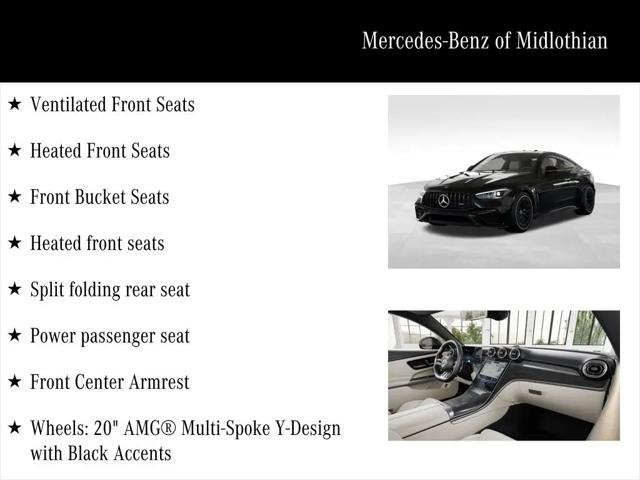 Mercedes-Benz of Midlothian

★ Ventilated Front Seats

★ Heated Front Seats

★ Front Bucket Seats

★ Heated front seats

★ Split folding rear seat

★ Power passenger seat

★ Front Center Armrest

★ Wheels: 20" AMG® Multi-Spoke Y-Design with Black Accents